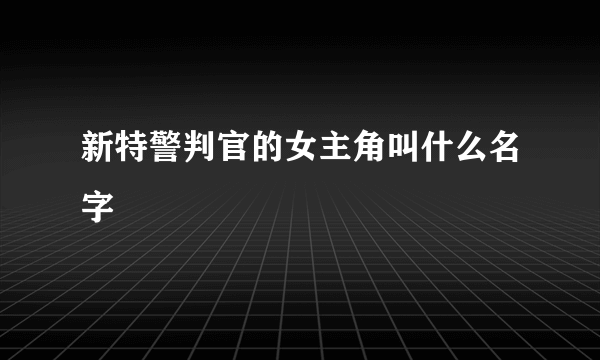 新特警判官的女主角叫什么名字